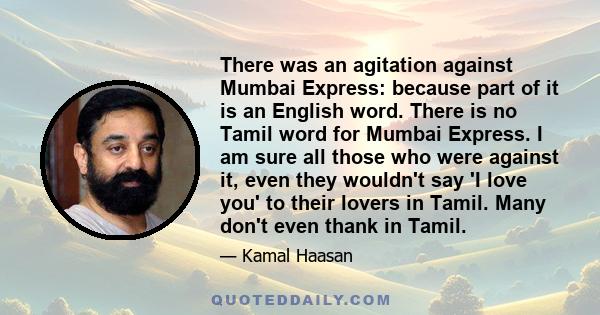 There was an agitation against Mumbai Express: because part of it is an English word. There is no Tamil word for Mumbai Express. I am sure all those who were against it, even they wouldn't say 'I love you' to their lovers in Tamil. Many don't even thank in Tamil.

— Kamal Haasan

QUOTEDDAILY.COM